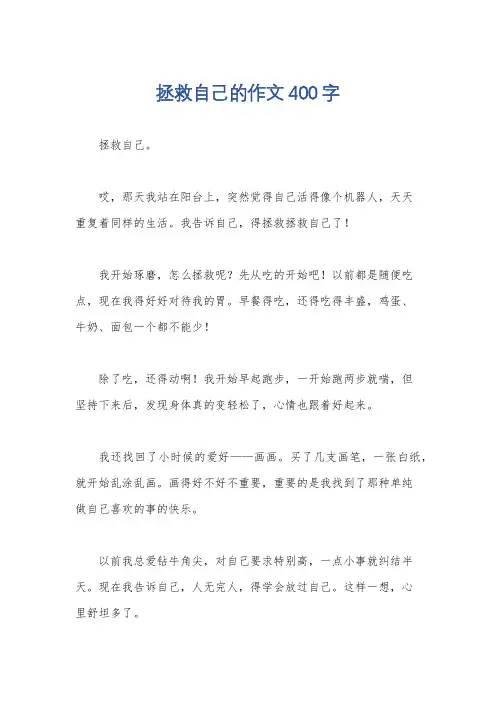 拯救自己的作文400字

拯救自己。

哎，那天我站在阳台上，突然觉得自己活得像个机器人，天天重复着同样的生活。我告诉自己，得拯救拯救自己了！

我开始琢磨，怎么拯救呢？先从吃的开始吧！以前都是随便吃点，现在我得好好对待我的胃。早餐得吃，还得吃得丰盛，鸡蛋、牛奶、面包一个都不能少！

除了吃，还得动啊！我开始早起跑步，一开始跑两步就喘，但坚持下来后，发现身体真的变轻松了，心情也跟着好起来。

我还找回了小时候的爱好——画画。买了几支画笔，一张白纸，就开始乱涂乱画。画得好不好不重要，重要的是我找到了那种单纯做自己喜欢的事的快乐。

以前我总爱钻牛角尖，对自己要求特别高，一点小事就纠结半天。现在我告诉自己，人无完人，得学会放过自己。这样一想，心里舒坦多了。